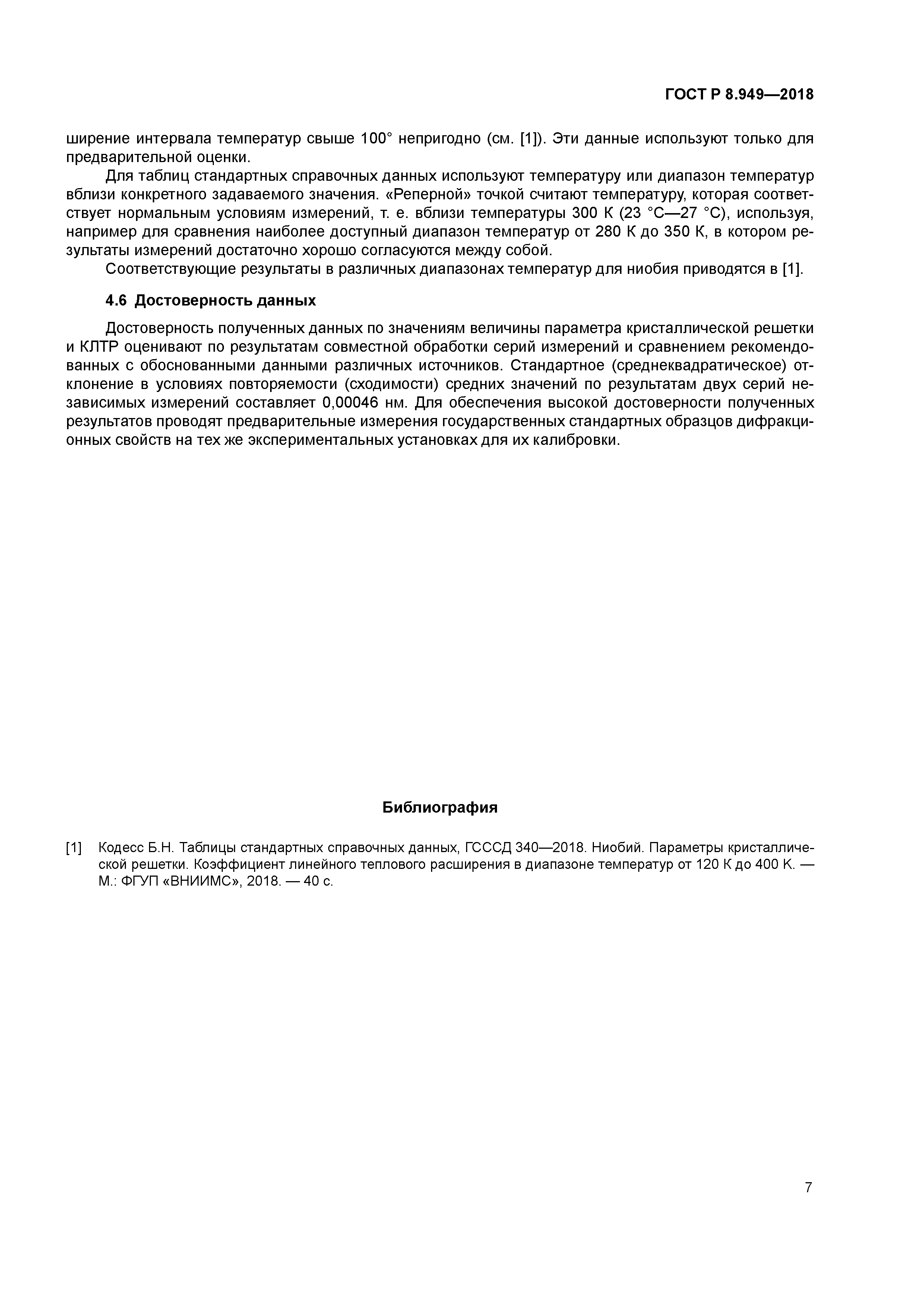 ГОСТ Р 8.949—2018

ширение интервала температур свыше 100° непригодно (см. [1]). Эти данные используют только для предварительной оценки.

Для таблиц стандартных справочных данных используют температуру или диапазон температур вблизи конкретного задаваемого значения. «Реперной» точкой считают температуру, которая соответствует нормальным условиям измерений, т. е. вблизи температуры 300 К (23 °С—27 °С), используя, например для сравнения наиболее доступный диапазон температур от 280 К до 350 К, в котором результаты измерений достаточно хорошо согласуются между собой.

Соответствующие результаты в различных диапазонах температур для ниобия приводятся в [1].

4.6 Достоверность данных

Достоверность полученных данных по значениям величины параметра кристаллической решетки и КЛТР оценивают по результатам совместной обработки серий измерений и сравнением рекомендованных с обоснованными данными различных источников. Стандартное (среднеквадратическое) отклонение в условиях повторяемости (сходимости) средних значений по результатам двух серий независимых измерений составляет 0,00046 нм. Для обеспечения высокой достоверности полученных результатов проводят предварительные измерения государственных стандартных образцов дифракционных свойств на тех же экспериментальных установках для их калибровки.

Библиография

[1] Кодесс Б.Н. Таблицы стандартных справочных данных, ГСССД 340—2018. Ниобий. Параметры кристаллической решетки. Коэффициент линейного теплового расширения в диапазоне температур от 120 К до 400 К. — М.: ФГУП «ВНИИМС», 2018. — 40 с.

7